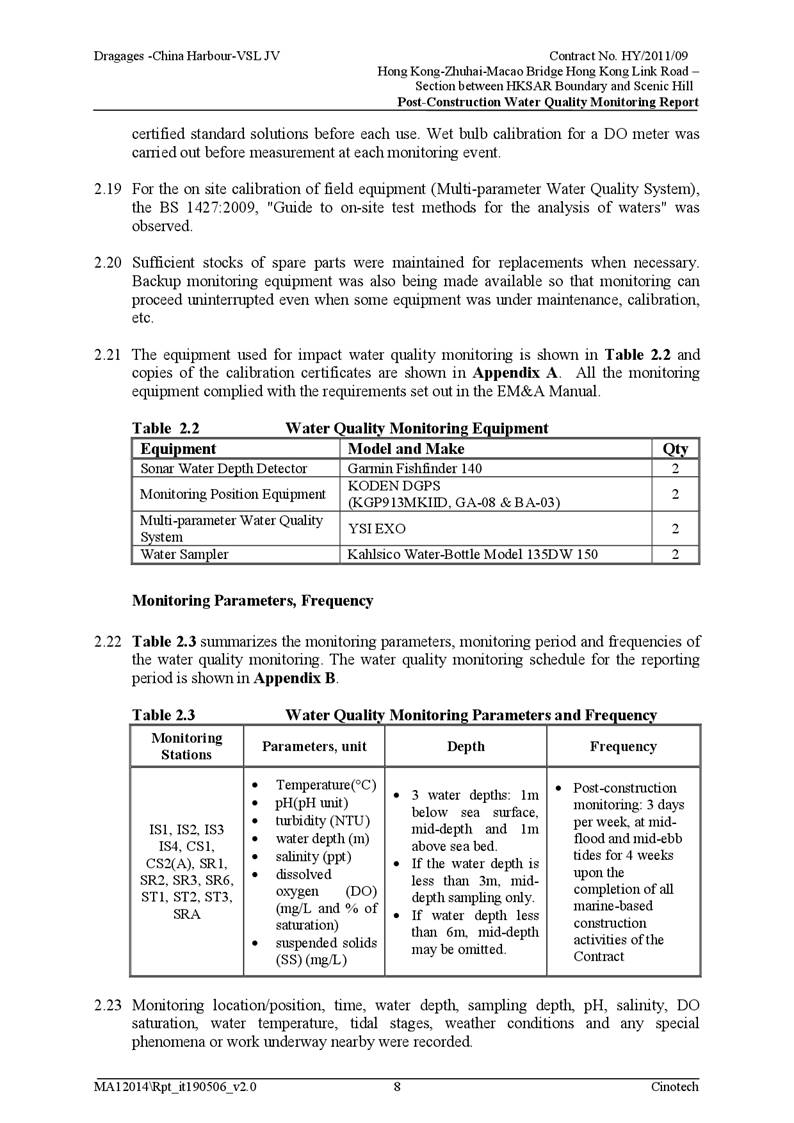 Dragages -China Harbour-VSL JV

Contract No. HY/2011/09
Hong Kong-Zhuhai-Macao Bridge Hong Kong Link Road – Section between HKSAR Boundary and Scenic Hill
Post-Construction Water Quality Monitoring Report

certified standard solutions before each use. Wet bulb calibration for a DO meter was carried out before measurement at each monitoring event.

2.19 For the on site calibration of field equipment (Multi-parameter Water Quality System), the BS 1427:2009, "Guide to on-site test methods for the analysis of waters" was observed.

2.20 Sufficient stocks of spare parts were maintained for replacements when necessary. Backup monitoring equipment was also being made available so that monitoring can proceed uninterrupted even when some equipment was under maintenance, calibration, etc.

2.21 The equipment used for impact water quality monitoring is shown in Table 2.2 and copies of the calibration certificates are shown in Appendix A. All the monitoring equipment complied with the requirements set out in the EM&A Manual.

Table 2.2 Water Quality Monitoring Equipment

| Equipment | Model and Make | Qty |
|---|---|---|
| Sonar Water Depth Detector | Garmin Fishfinder 140 | 2 |
| Monitoring Position Equipment | KODEN DGPS (KGP913MKIID, GA-08 & BA-03) | 2 |
| Multi-parameter Water Quality System | YSI EXO | 2 |
| Water Sampler | Kahlsico Water-Bottle Model 135DW 150 | 2 |

Monitoring Parameters, Frequency

2.22 Table 2.3 summarizes the monitoring parameters, monitoring period and frequencies of the water quality monitoring. The water quality monitoring schedule for the reporting period is shown in Appendix B.

Table 2.3 Water Quality Monitoring Parameters and Frequency

| Monitoring Stations | Parameters, unit | Depth | Frequency |
|---|---|---|---|
| IS1, IS2, IS3 IS4, CS1, CS2(A), SR1, SR2, SR3, SR6, ST1, ST2, ST3, SRA | • Temperature(°C) • pH(pH unit) • turbidity (NTU) • water depth (m) • salinity (ppt) • dissolved oxygen (DO) (mg/L and % of saturation) • suspended solids (SS) (mg/L) | • 3 water depths: 1m below sea surface, mid-depth and 1m above sea bed. • If the water depth is less than 3m, mid-depth sampling only. • If water depth less than 6m, mid-depth may be omitted. | • Post-construction monitoring: 3 days per week, at mid-flood and mid-ebb tides for 4 weeks upon the completion of all marine-based construction activities of the Contract |

2.23 Monitoring location/position, time, water depth, sampling depth, pH, salinity, DO saturation, water temperature, tidal stages, weather conditions and any special phenomena or work underway nearby were recorded.

MA12014\Rpt_it190506_v2.0 8 Cinotech